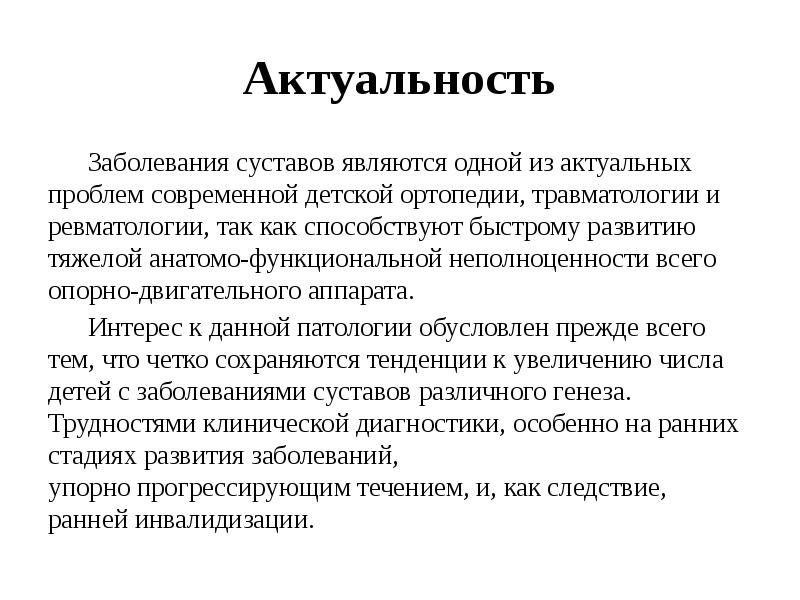 Актуальность

Заболевания суставов являются одной из актуальных проблем современной детской ортопедии, травматологии и ревматологии, так как способствуют быстрому развитию тяжелой анатомо-функциональной неполноценности всего опорно-двигательного аппарата.

Интерес к данной патологии обусловлен прежде всего тем, что четко сохраняются тенденции к увеличению числа детей с заболеваниями суставов различного генеза. Трудностями клинической диагностики, особенно на ранних стадиях развития заболеваний,
упорно прогрессирующим течением, и, как следствие, ранней инвалидизации.